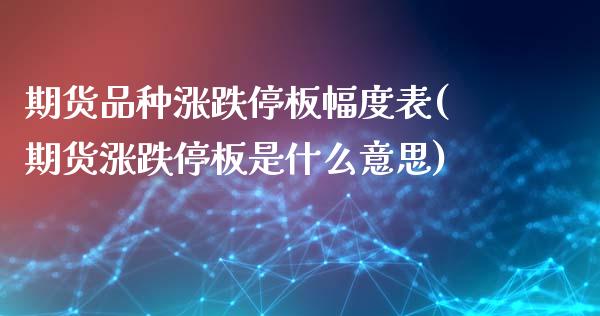 期货品种涨跌停板幅度表(期货涨跌停板是什么意思)